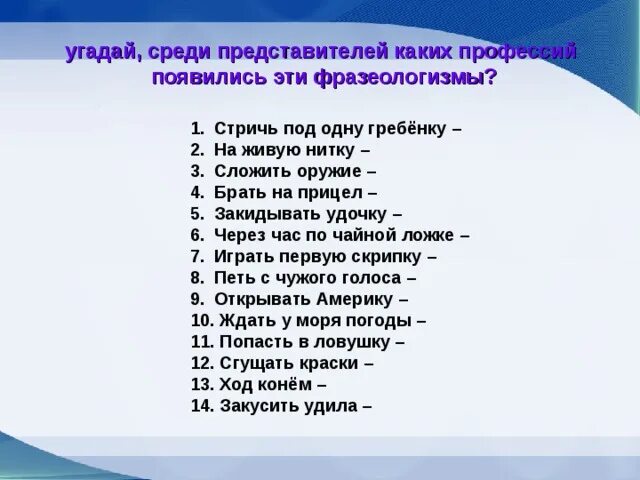 угадай, среди представителей каких профессий появились эти фразеологизмы?

1. Стричь под одну гребёнку –
2. На живую нитку –
3. Сложить оружие –
4. Брать на прицел –
5. Закидывать удочку –
6. Через час по чайной ложке –
7. Играть первую скрипку –
8. Петь с чужого голоса –
9. Открывать Америку –
10. Ждать у моря погоды –
11. Попасть в ловушку –
12. Сгущать краски –
13. Ход конём –
14. Закусить удила –